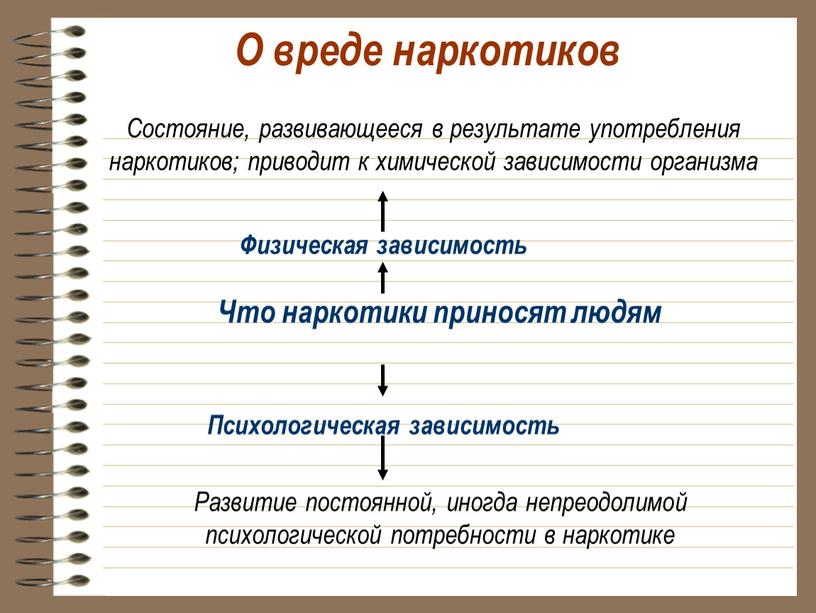 О вреде наркотиков

Состояние, развивающееся в результате употребления наркотиков; приводит к химической зависимости организма

Физическая зависимость

Что наркотики приносят людям

Психологическая зависимость

Развитие постоянной, иногда непреодолимой психологической потребности в наркотике